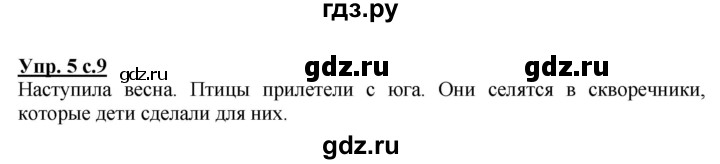 гдз.ру

Упр. 5 с.9 gdz.ru gdz.ru gdz.ru
Наступила весна. Птицы прилетели с юга. Они селятся в скворечники, которые дети сделали для них.

gdz.ru